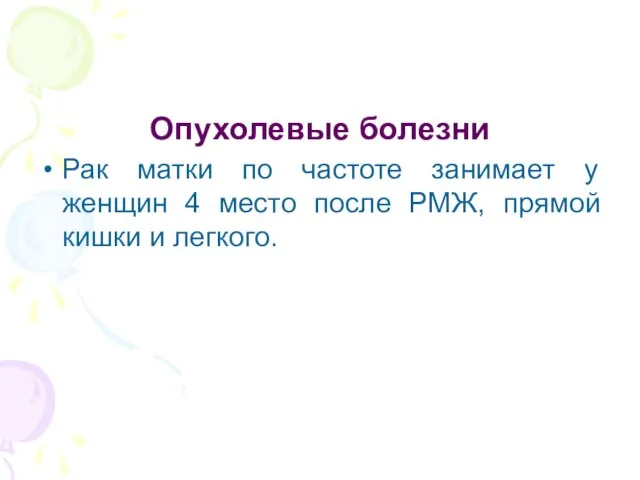 Опухолевые болезни

• Рак матки по частоте занимает у женщин 4 место после РМЖ, прямой кишки и легкого.